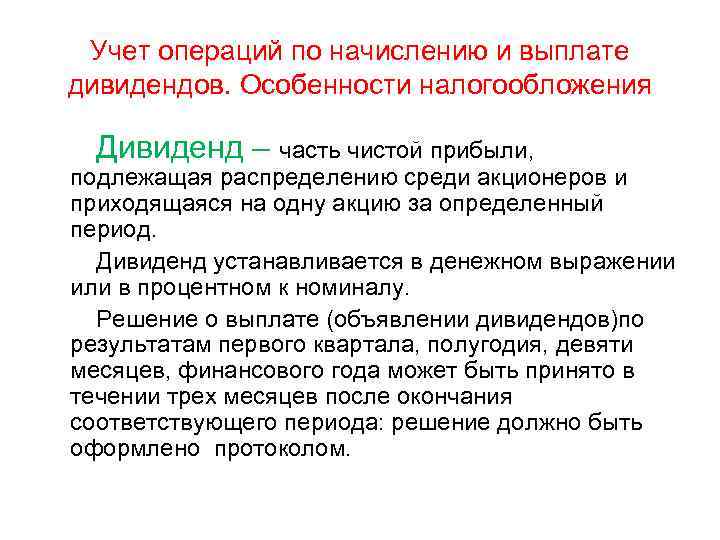 Учет операций по начислению и выплате дивидендов. Особенности налогообложения

Дивиденд – часть чистой прибыли, подлежащая распределению среди акционеров и приходящаяся на одну акцию за определенный период.

Дивиденд устанавливается в денежном выражении или в процентном к номиналу.

Решение о выплате (объявлении дивидендов)по результатам первого квартала, полугодия, девяти месяцев, финансового года может быть принято в течении трех месяцев после окончания соответствующего периода: решение должно быть оформлено протоколом.